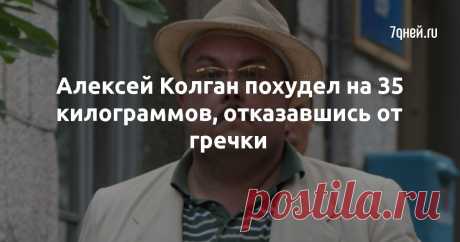 7дней.ru

Алексей Колган похудел на 35 килограммов, отказавшись от гречки

postila.ru